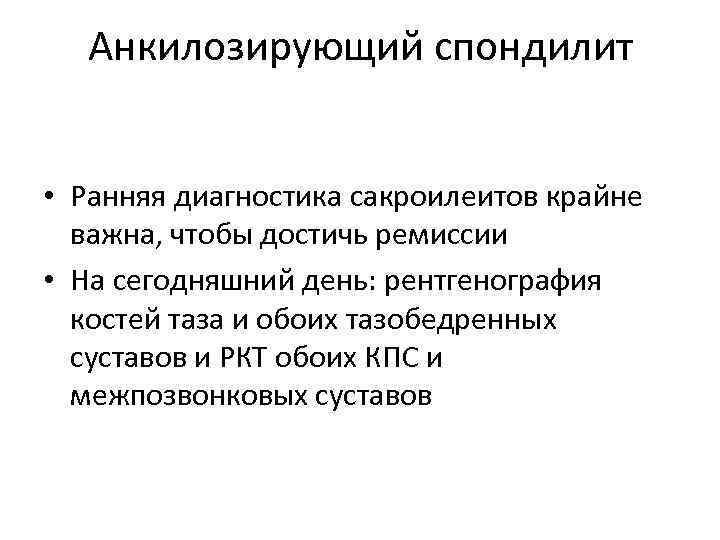 Анкилозирующий спондилит

• Ранняя диагностика сакроилеитов крайне важна, чтобы достичь ремиссии
• На сегодняшний день: рентгенография костей таза и обоих тазобедренных суставов и РКТ обоих КПС и межпозвонковых суставов